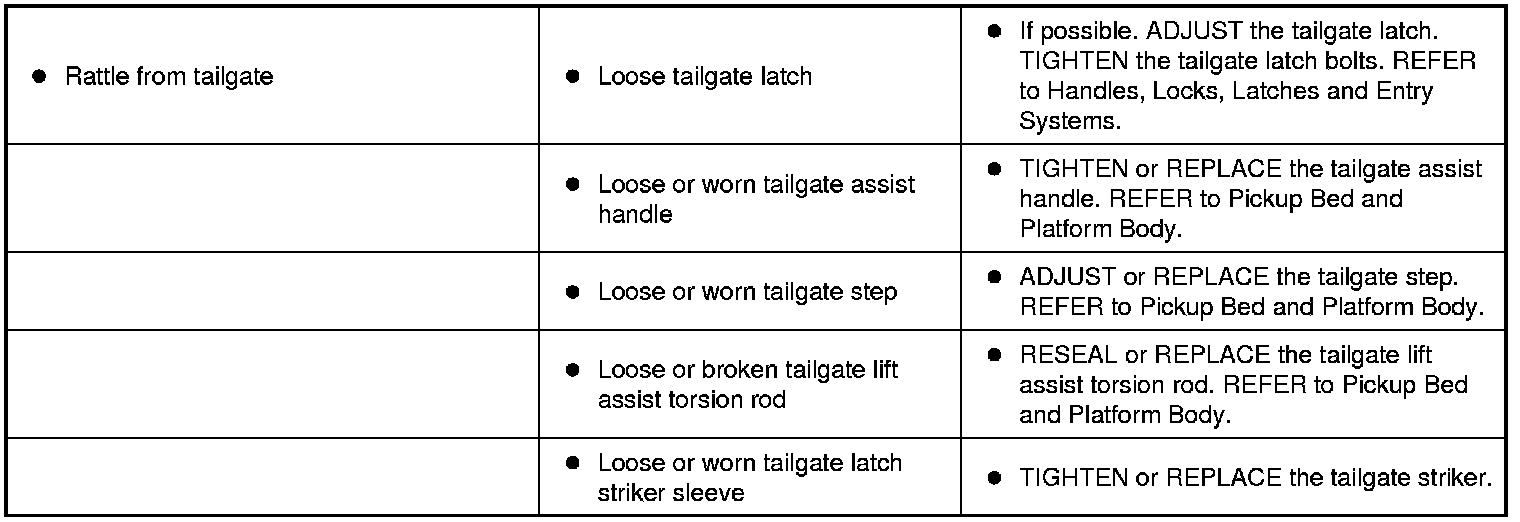 | • Rattle from tailgate | • Loose tailgate latch | • If possible. ADJUST the tailgate latch. TIGHTEN the tailgate latch bolts. REFER to Handles, Locks, Latches and Entry Systems. |
|---|---|---|
|  | • Loose or worn tailgate assist handle | • TIGHTEN or REPLACE the tailgate assist handle. REFER to Pickup Bed and Platform Body. |
|  | • Loose or worn tailgate step | • ADJUST or REPLACE the tailgate step. REFER to Pickup Bed and Platform Body. |
|  | • Loose or broken tailgate lift assist torsion rod | • RESEAL or REPLACE the tailgate lift assist torsion rod. REFER to Pickup Bed and Platform Body. |
|  | • Loose or worn tailgate latch striker sleeve | • TIGHTEN or REPLACE the tailgate striker. |